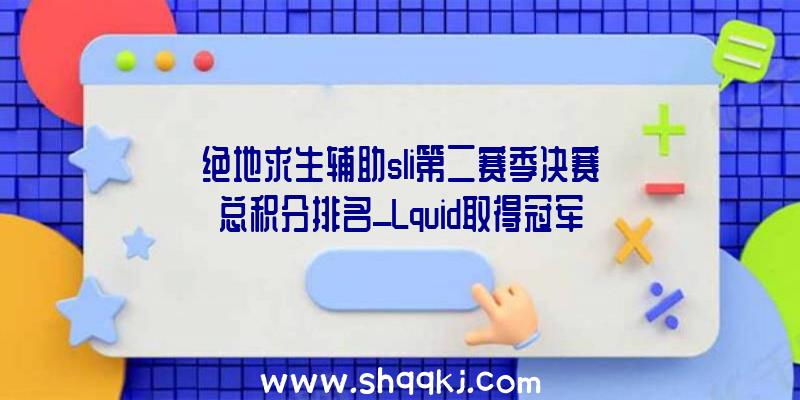 绝地求生辅助sli第二赛季决赛总积分排名_Lquid取得冠军

www.shqqkj.com